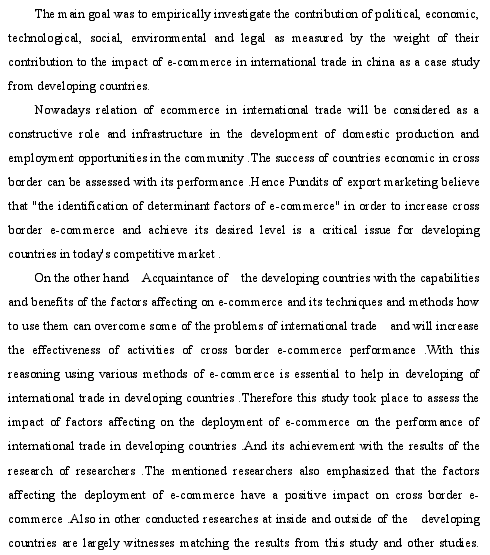 The main goal was to empirically investigate the contribution of political, economic, technological, social, environmental and legal as measured by the weight of their contribution to the impact of e-commerce in international trade in china as a case study from developing countries.

Nowadays relation of ecommerce in international trade will be considered as a constructive role and infrastructure in the development of domestic production and employment opportunities in the community .The success of countries economic in cross border can be assessed with its performance .Hence Pundits of export marketing believe that "the identification of determinant factors of e-commerce" in order to increase cross border e-commerce and achieve its desired level is a critical issue for developing countries in today's competitive market .

On the other hand Acquaintance of the developing countries with the capabilities and benefits of the factors affecting on e-commerce and its techniques and methods how to use them can overcome some of the problems of international trade and will increase the effectiveness of activities of cross border e-commerce performance .With this reasoning using various methods of e-commerce is essential to help in developing of international trade in developing countries .Therefore this study took place to assess the impact of factors affecting on the deployment of e-commerce on the performance of international trade in developing countries .And its achievement with the results of the research of researchers .The mentioned researchers also emphasized that the factors affecting the deployment of e-commerce have a positive impact on cross border e-commerce .Also in other conducted researches at inside and outside of the developing countries are largely witnesses matching the results from this study and other studies.